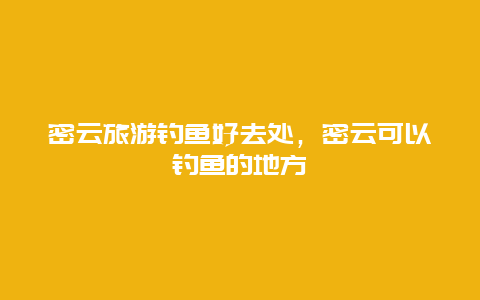 密云旅游钓鱼好去处，密云可以钓鱼的地方